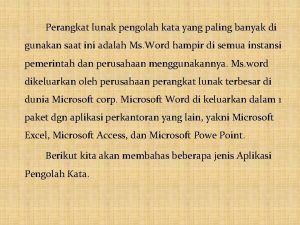 Perangkat lunak pengolah kata yang paling banyak di gunakan saat ini adalah Ms.Word hampir di semua instansi pemerintah dan perusahaan menggunakannya. Ms.word dikeluarkan oleh perusahaan perangkat lunak terbesar di dunia Microsoft corp. Microsoft Word di keluarkan dalam 1 paket dgn aplikasi perkantoran yang lain, yakni Microsoft Excel, Microsoft Access, dan Microsoft Powe Point.

Berikut kita akan membahas beberapa jenis Aplikasi Pengolah Kata.